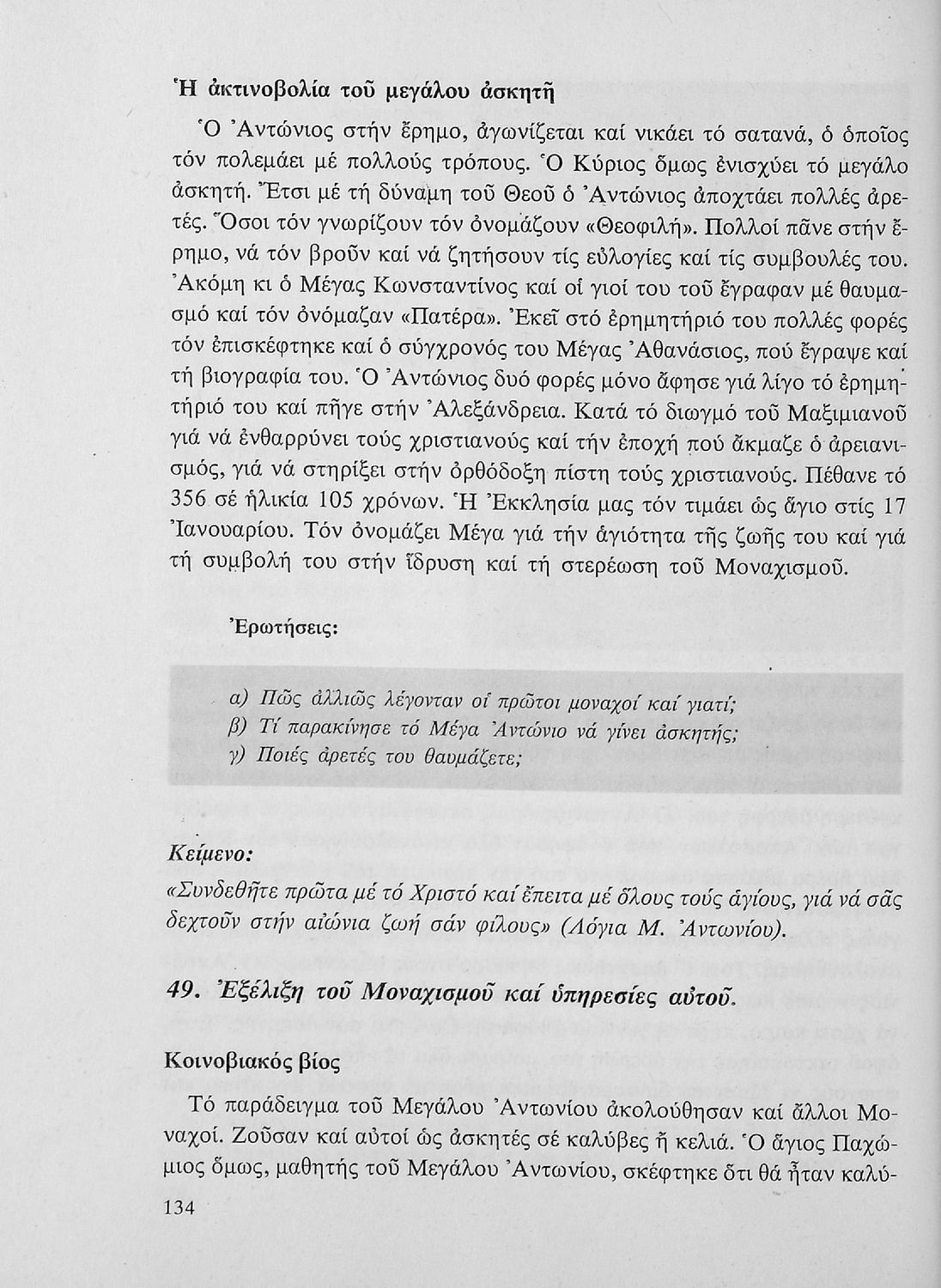 Ἡ ἀκτινοβολία τοῦ μεγάλου ἀσκητῆ

Ὁ Ἀντώνιος στήν ἔρημο, ἀγωνίζεται καί νικάει τό σατανά, ὁ ὁποῖος τόν πολεμάει μέ πολλούς τρόπους. Ὁ Κύριος ὅμως ἐνισχύει τό μεγάλο ἀσκητή. Ἔτσι μέ τή δύναμη τοῦ Θεοῦ ὁ Ἀντώνιος ἀποχτάει πολλές ἀρετές. Ὅσοι τόν γνωρίζουν τόν ὀνομάζουν «Θεοφιλή». Πολλοί πᾶνε στήν ἔρημο, νά τόν βροῦν καί νά ζητήσουν τίς εὐλογίες καί τίς συμβουλές του. Ἀκόμη κι ὁ Μέγας Κωνσταντίνος καί οἱ γιοί του τοῦ ἔγραφαν μέ θαυμασμό καί τόν ὀνόμαζαν «Πατέρα». Ἐκεῖ στό ἐρημητήριό του πολλές φορές τόν ἐπισκέφτηκε καί ὁ σύγχρονός του Μέγας Ἀθανάσιος, πού ἔγραψε καί τή βιογραφία του. Ὁ Ἀντώνιος δυό φορές μόνο ἄφησε γιά λίγο τό ἐρημητήριό του καί πῆγε στήν Ἀλεξάνδρεια. Κατά τό διωγμό τοῦ Μαξιμιανοῦ γιά νά ἐνθαρρύνει τούς χριστιανούς καί τήν ἐποχή πού ἄκμαζε ὁ ἀρειανισμός, γιά νά στηρίξει στήν ὀρθόδοξη πίστη τούς χριστιανούς. Πέθανε τό 356 σέ ἡλικία 105 χρόνων. Ἡ Ἐκκλησία μας τόν τιμάει ὡς ἅγιο στίς 17 Ἰανουαρίου. Τόν ὀνομάζει Μέγα γιά τήν ἁγιότητα τῆς ζωῆς του καί γιά τή συμβολή του στήν ἵδρυση καί τή στερέωση τοῦ Μοναχισμοῦ.

Ἐρωτήσεις:

α) Πῶς ἀλλιῶς λέγονταν οἱ πρῶτοι μοναχοί καί γιατί;
β) Τί παρακίνησε τό Μέγα Ἀντώνιο νά γίνει ἀσκητής;
γ) Ποιές ἀρετές του θαυμάζετε;

Κείμενο:
«Συνδεθῆτε πρῶτα μέ τό Χριστό καί ἔπειτα μέ ὅλους τούς ἁγίους, γιά νά σᾶς δεχτοῦν στήν αἰώνια ζωή σάν φίλους» (Λόγια Μ. Ἀντωνίου).

49. Ἐξέλιξη τοῦ Μοναχισμοῦ καί ὑπηρεσίες αὐτοῦ.

Κοινοβιακός βίος

Τό παράδειγμα τοῦ Μεγάλου Ἀντωνίου ἀκολούθησαν καί ἄλλοι Μοναχοί. Ζοῦσαν καί αὐτοί ὡς ἀσκητές σέ καλύβες ἤ κελιά. Ὁ ἅγιος Παχώμιος ὅμως, μαθητής τοῦ Μεγάλου Ἀντωνίου, σκέφτηκε ὅτι θά ἦταν καλύ-

134